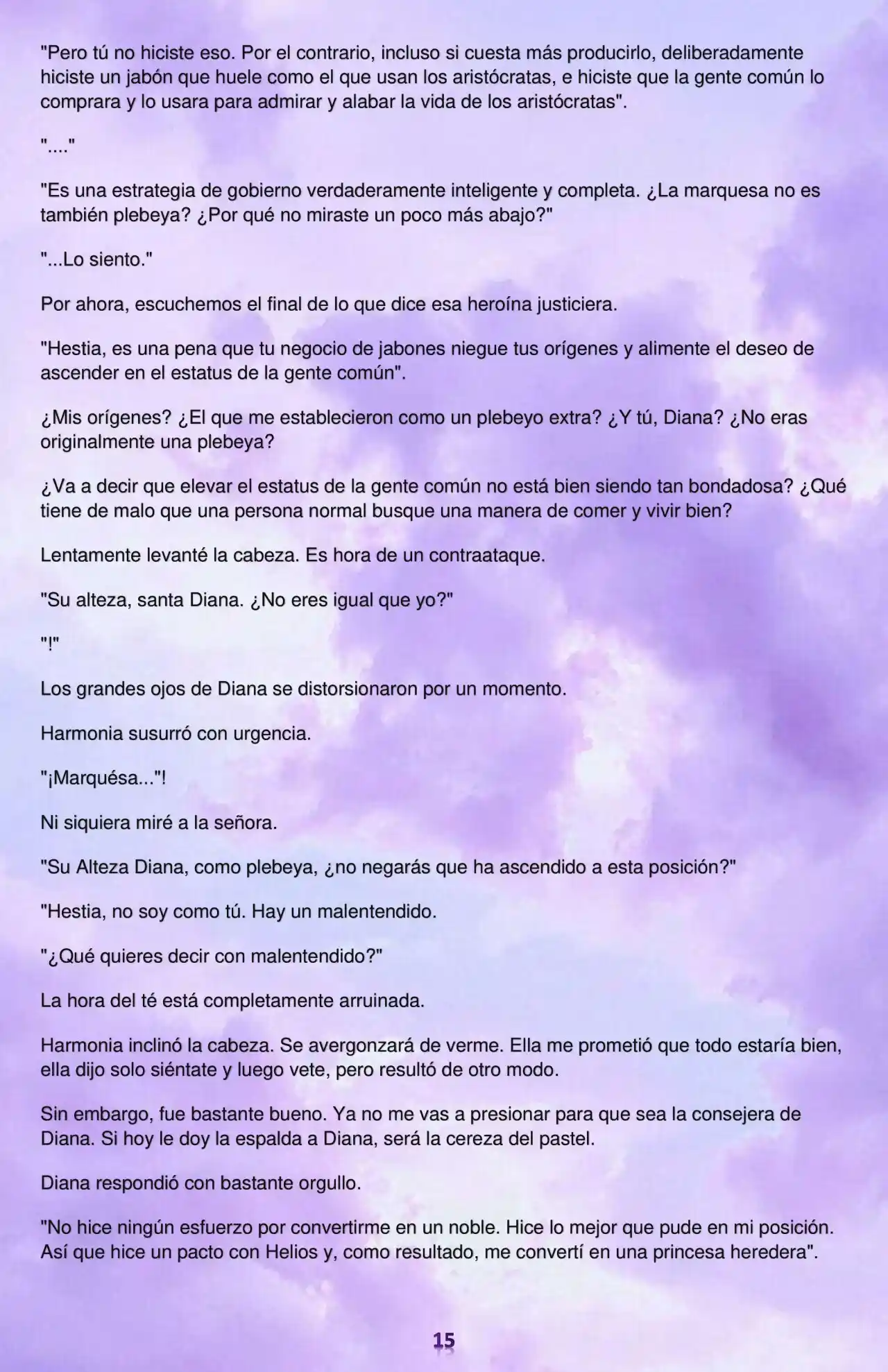 "Pero tú no hiciste eso. Por el contrario, incluso si cuesta más producirlo, deliberadamente hiciste un jabón que huele como el que usan los aristócratas, e hiciste que la gente común lo comprara y lo usara para admirar y alabar la vida de los aristócratas".

"...."

"Es una estrategia de gobierno verdaderamente inteligente y completa. ¿La marquesa no es también plebeya? ¿Por qué no miraste un poco más abajo?"

"...Lo siento."

Por ahora, escuchemos el final de lo que dice esa heroína justiciera.

"Hestia, es una pena que tu negocio de jabones niegue tus orígenes y alimente el deseo de ascender en el estatus de la gente común".

¿Mis orígenes? ¿El que me establecieron como un plebeyo extra? ¿Y tú, Diana? ¿No eras originalmente una plebeya?

¿Va a decir que elevar el estatus de la gente común no está bien siendo tan bondadosa? ¿Qué tiene de malo que una persona normal busque una manera de comer y vivir bien?

Lentamente levanté la cabeza. Es hora de un contraataque.

"Su alteza, santa Diana. ¿No eres igual que yo?"

"!"

Los grandes ojos de Diana se distorsionaron por un momento.

Harmonia susurró con urgencia.

"¡Marquésa..."!

Ni siquiera miré a la señora.

"Su Alteza Diana, como plebeya, ¿no negarás que ha ascendido a esta posición?"

"Hestia, no soy como tú. Hay un malentendido.

"¿Qué quieres decir con malentendido?"

La hora del té está completamente arruinada.

Harmonia inclinó la cabeza. Se avergonzará de verme. Ella me prometió que todo estaría bien, ella dijo solo siéntate y luego vete, pero resultó de otro modo.

Sin embargo, fue bastante bueno. Ya no me vas a presionar para que sea la consejera de Diana. Si hoy le doy la espalda a Diana, será la cereza del pastel.

Diana respondió con bastante orgullo.

"No hice ningún esfuerzo por convertirme en un noble. Hice lo mejor que pude en mi posición. Así que hice un pacto con Helios y, como resultado, me convertí en una princesa heredera".

15